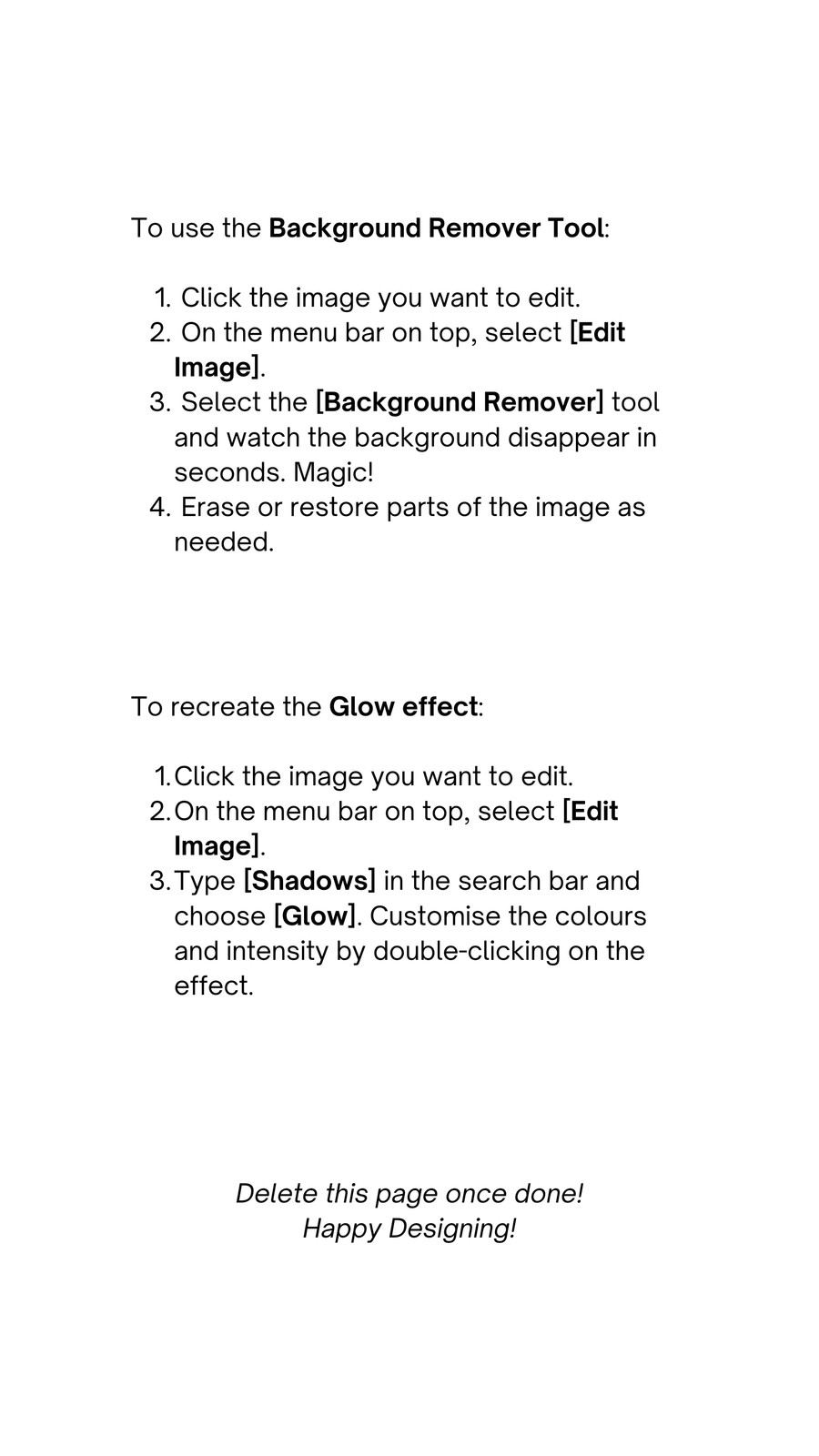 To use the Background Remover Tool:

1. Click the image you want to edit.
2. On the menu bar on top, select [Edit Image].
3. Select the [Background Remover] tool and watch the background disappear in seconds. Magic!
4. Erase or restore parts of the image as needed.

To recreate the Glow effect:

1. Click the image you want to edit.
2. On the menu bar on top, select [Edit Image].
3. Type [Shadows] in the search bar and choose [Glow]. Customise the colours and intensity by double-clicking on the effect.

Delete this page once done!
Happy Designing!